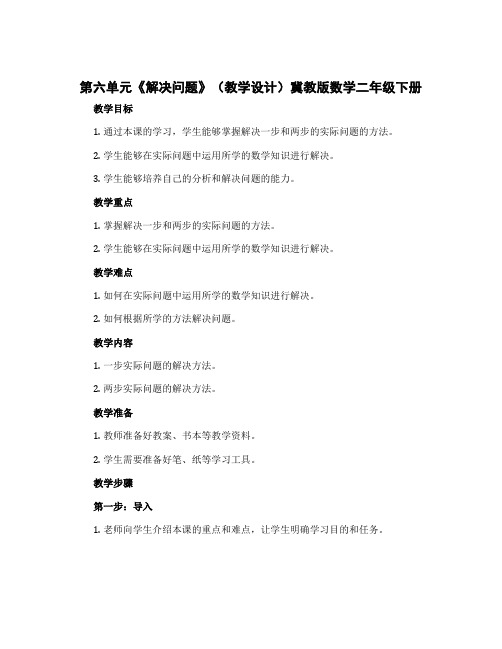 第六单元《解决问题》（教学设计）冀教版数学二年级下册

教学目标

1. 通过本课的学习，学生能够掌握解决一步和两步的实际问题的方法。

2. 学生能够在实际问题中运用所学的数学知识进行解决。

3. 学生能够培养自己的分析和解决问题的能力。

教学重点

1. 掌握解决一步和两步的实际问题的方法。

2. 学生能够在实际问题中运用所学的数学知识进行解决。

教学难点

1. 如何在实际问题中运用所学的数学知识进行解决。

2. 如何根据所学的方法解决问题。

教学内容

1. 一步实际问题的解决方法。

2. 两步实际问题的解决方法。

教学准备

1. 教师准备好教案、书本等教学资料。

2. 学生需要准备好笔、纸等学习工具。

教学步骤

第一步：导入

1. 老师向学生介绍本课的重点和难点，让学生明确学习目的和任务。